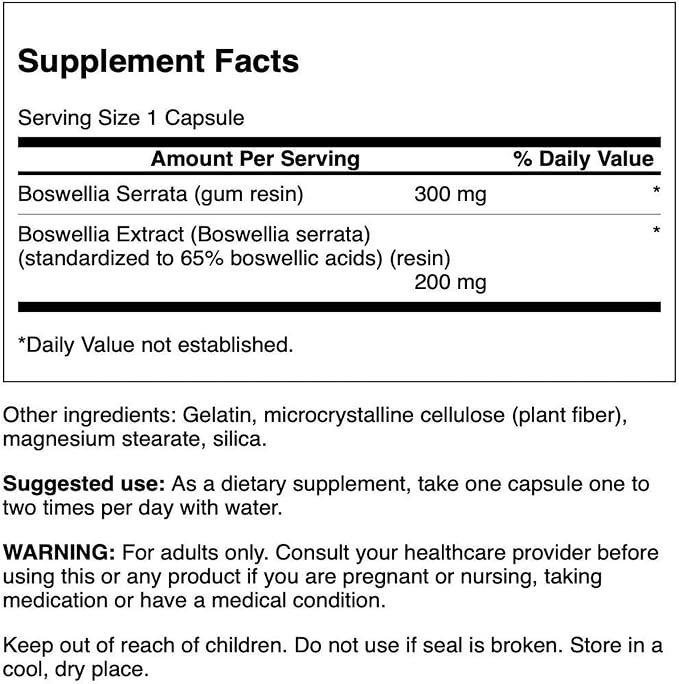 Supplement Facts

Serving Size 1 Capsule

| Amount Per Serving | | % Daily Value |
|---|---|---|
| Boswellia Serrata (gum resin) | 300 mg | * |
| Boswellia Extract (Boswellia serrata) (standardized to 65% boswellic acids) (resin) | 200 mg | * |

*Daily Value not established.

Other ingredients: Gelatin, microcrystalline cellulose (plant fiber), magnesium stearate, silica.

Suggested use: As a dietary supplement, take one capsule one to two times per day with water.

WARNING: For adults only. Consult your healthcare provider before using this or any product if you are pregnant or nursing, taking medication or have a medical condition.

Keep out of reach of children. Do not use if seal is broken. Store in a cool, dry place.